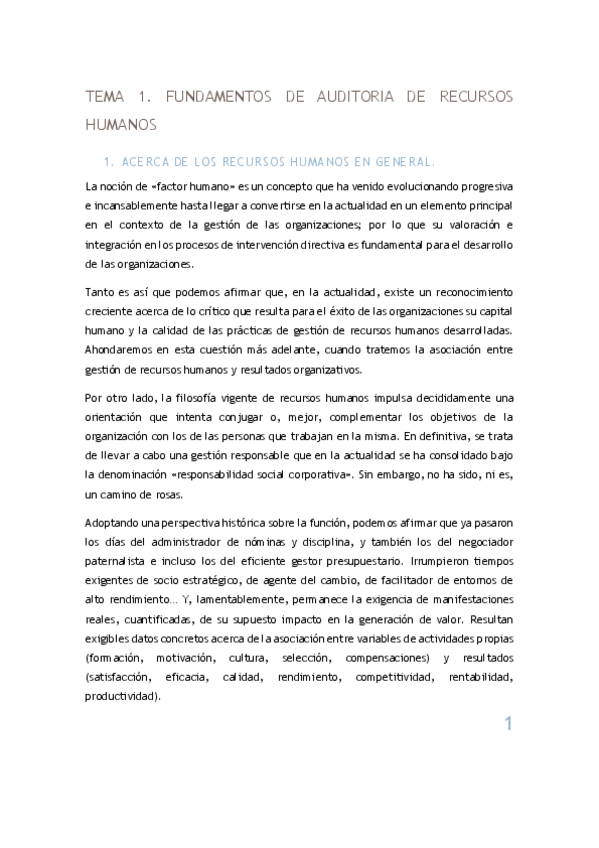 TEMA 1. FUNDAMENTOS DE AUDITORIA DE RECURSOS HUMANOS

1. ACERCA DE LOS RECURSOS HUMANOS EN GENERAL.

La noción de «factor humano» es un concepto que ha venido evolucionando progresiva e incansablemente hasta llegar a convertirse en la actualidad en un elemento principal en el contexto de la gestión de las organizaciones; por lo que su valoración e integración en los procesos de intervención directiva es fundamental para el desarrollo de las organizaciones.

Tanto es así que podemos afirmar que, en la actualidad, existe un reconocimiento creciente acerca de lo crítico que resulta para el éxito de las organizaciones su capital humano y la calidad de las prácticas de gestión de recursos humanos desarrolladas. Ahondaremos en esta cuestión más adelante, cuando tratemos la asociación entre gestión de recursos humanos y resultados organizativos.

Por otro lado, la filosofía vigente de recursos humanos impulsa decididamente una orientación que intenta conjugar o, mejor, complementar los objetivos de la organización con los de las personas que trabajan en la misma. En definitiva, se trata de llevar a cabo una gestión responsable que en la actualidad se ha consolidado bajo la denominación «responsabilidad social corporativa». Sin embargo, no ha sido, ni es, un camino de rosas.

Adoptando una perspectiva histórica sobre la función, podemos afirmar que ya pasaron los días del administrador de nóminas y disciplina, y también los del negociador paternalista e incluso los del eficiente gestor presupuestario. Irrumpieron tiempos exigentes de socio estratégico, de agente del cambio, de facilitador de entornos de alto rendimiento... Y, lamentablemente, permanece la exigencia de manifestaciones reales, cuantificadas, de su supuesto impacto en la generación de valor. Resultan exigibles datos concretos acerca de la asociación entre variables de actividades propias (formación, motivación, cultura, selección, compensaciones) y resultados (satisfacción, eficacia, calidad, rendimiento, competitividad, rentabilidad, productividad).

1